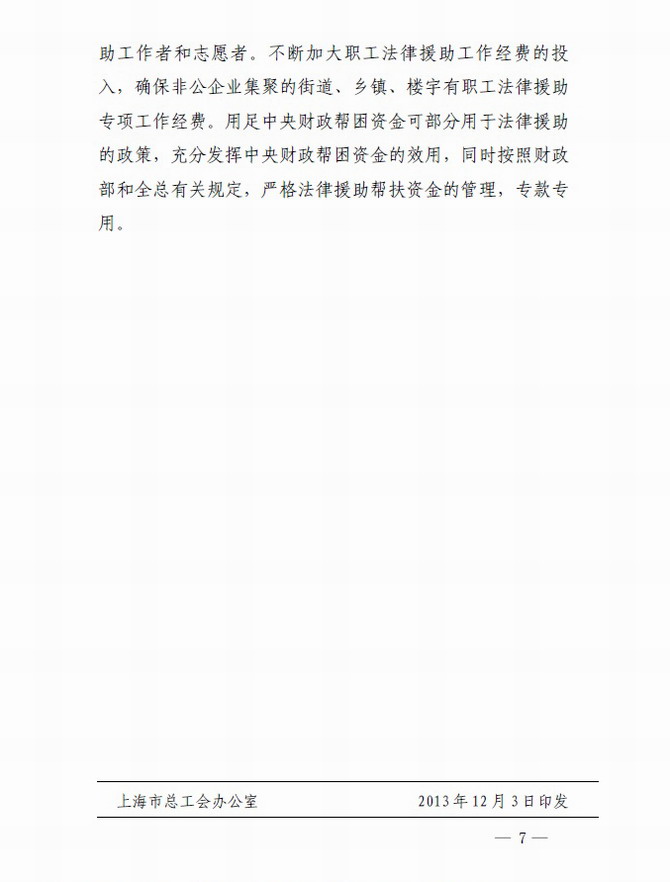 助工作者和志愿者。不断加大职工法律援助工作经费的投入，确保非公企业集聚的街道、乡镇、楼宇有职工法律援助专项工作经费。用足中央财政帮困资金可部分用于法律援助的政策，充分发挥中央财政帮困资金的效用，同时按照财政部和全总有关规定，严格法律援助帮扶资金的管理，专款专用。

上海市总工会办公室　　2013年12月3日印发

— 7 —